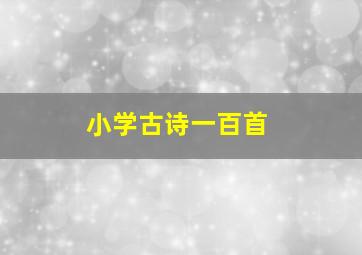 小学古诗一百首